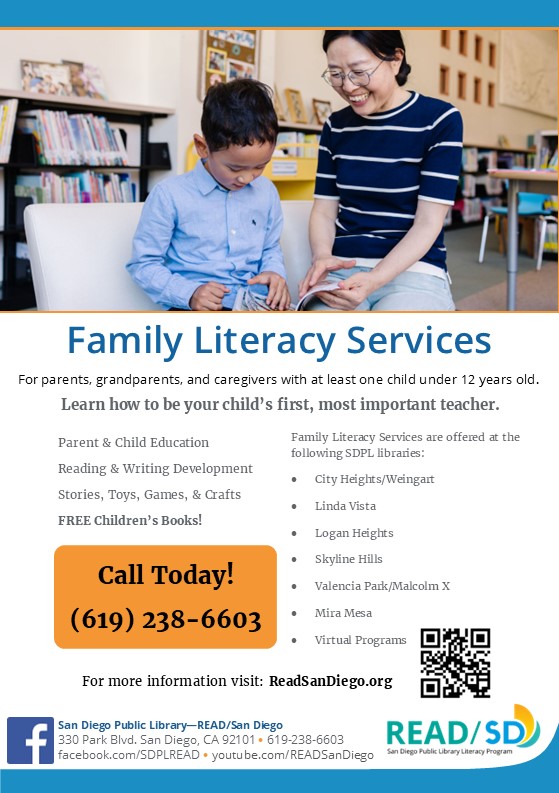 Family Literacy Services

For parents, grandparents, and caregivers with at least one child under 12 years old.

Learn how to be your child's first, most important teacher.

Parent & Child Education

Reading & Writing Development

Stories, Toys, Games, & Crafts

FREE Children's Books!

Call Today!
(619) 238-6603

Family Literacy Services are offered at the following SDPL libraries:

• City Heights/Weingart
• Linda Vista
• Logan Heights
• Skyline Hills
• Valencia Park/Malcolm X
• Mira Mesa
• Virtual Programs

For more information visit: ReadSanDiego.org

San Diego Public Library—READ/San Diego
330 Park Blvd. San Diego, CA 92101 • 619-238-6603
facebook.com/SDPLREAD • youtube.com/READSanDiego

READ/SD
San Diego Public Library Literacy Program